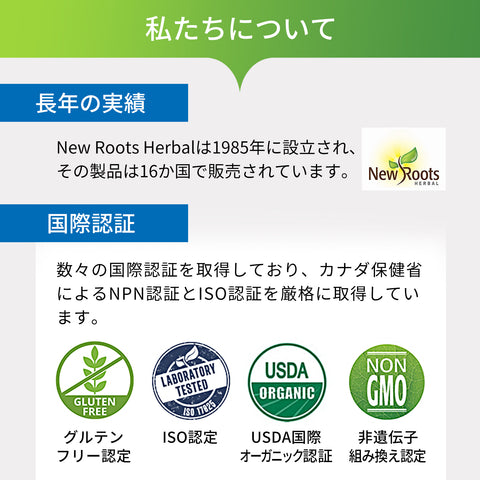 私たちについて

長年の実績

New Roots Herbalは1985年に設立され、その製品は16か国で販売されています。

New Roots HERBAL

国際認証

数々の国際認証を取得しており、カナダ保健省によるNPN認証とISO認証を厳格に取得しています。

GLUTEN FREE

LABORATORY TESTED ISO 17025

USDA ORGANIC

NON GMO

グルテンフリー認定

ISO認定

USDA国際オーガニック認証

非遺伝子組み換え認定